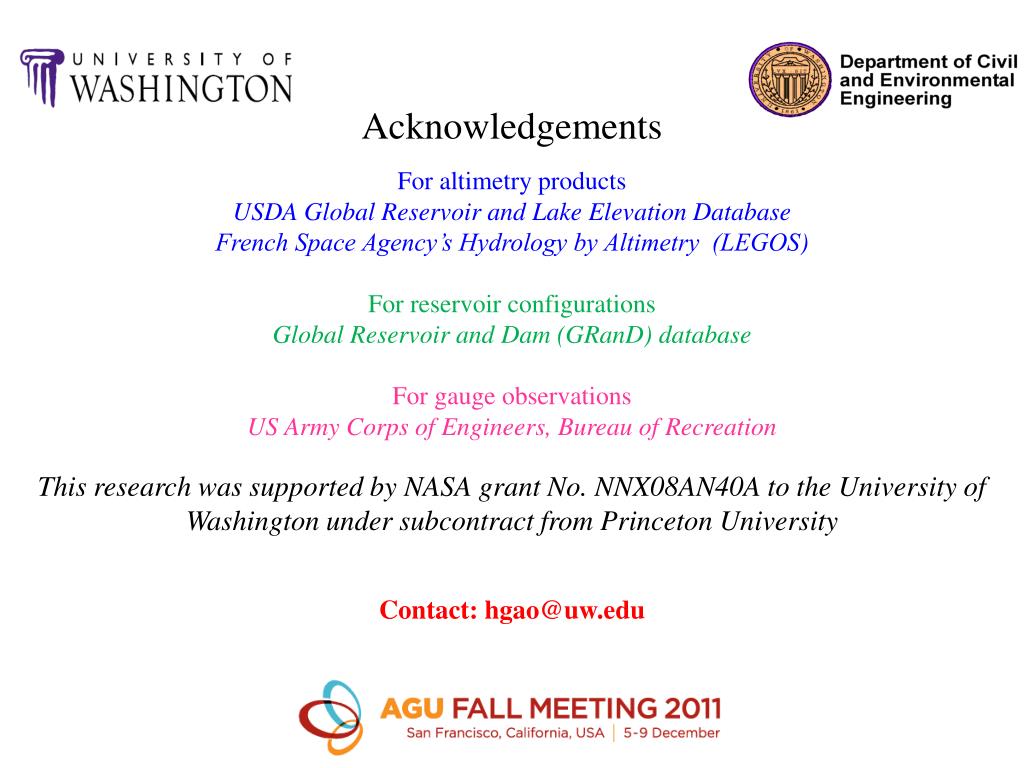 UNIVERSITY OF WASHINGTON

Department of Civil and Environmental Engineering

Acknowledgements

For altimetry products
USDA Global Reservoir and Lake Elevation Database
French Space Agency's Hydrology by Altimetry (LEGOS)

For reservoir configurations
Global Reservoir and Dam (GRanD) database

For gauge observations
US Army Corps of Engineers, Bureau of Recreation

This research was supported by NASA grant No. NNX08AN40A to the University of Washington under subcontract from Princeton University

Contact: hgao@uw.edu

AGU FALL MEETING 2011
San Francisco, California, USA | 5-9 December